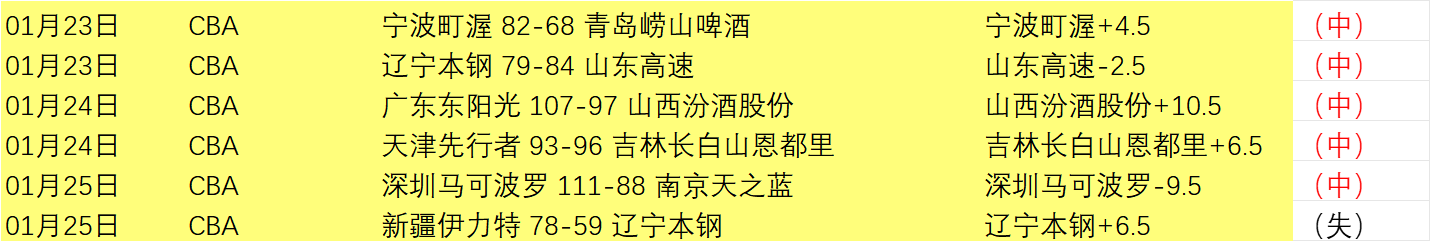 | 01月23日 | CBA | 宁波町渥 82-68 青岛崂山啤酒 | 宁波町渥+4.5 | （中） |
|---|---|---|---|---|
| 01月23日 | CBA | 辽宁本钢 79-84 山东高速 | 山东高速-2.5 | （中） |
| 01月24日 | CBA | 广东东阳光 107-97 山西汾酒股份 | 山西汾酒股份+10.5 | （中） |
| 01月24日 | CBA | 天津先行者 93-96 吉林长白山恩都里 | 吉林长白山恩都里+6.5 | （中） |
| 01月25日 | CBA | 深圳马可波罗 111-88 南京天之蓝 | 深圳马可波罗-9.5 | （中） |
| 01月25日 | CBA | 新疆伊力特 78-59 辽宁本钢 | 辽宁本钢+6.5 | （失） |